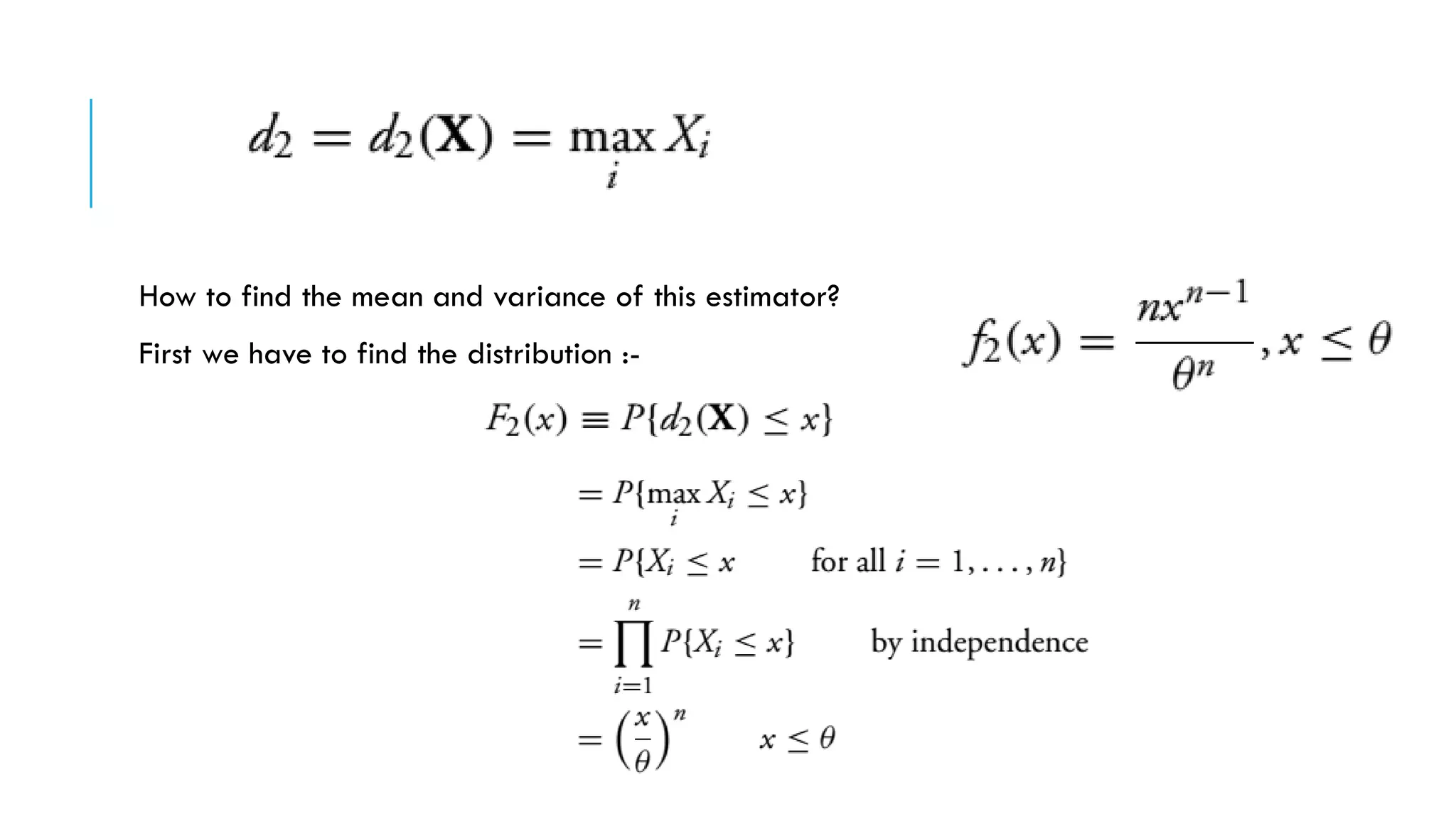 $d_2 = d_2(\mathbf{X}) = \max_i X_i$

How to find the mean and variance of this estimator?

First we have to find the distribution :-

$f_2(x) = \frac{nx^{n-1}}{\theta^n}, x \leq \theta$

$F_2(x) \equiv P\{d_2(\mathbf{X}) \leq x\}$

$= P\{\max_i X_i \leq x\}$

$= P\{X_i \leq x \quad \text{for all } i = 1, \ldots, n\}$

$= \prod_{i=1}^{n} P\{X_i \leq x\} \quad \text{by independence}$

$= \left(\frac{x}{\theta}\right)^n \quad x \leq \theta$